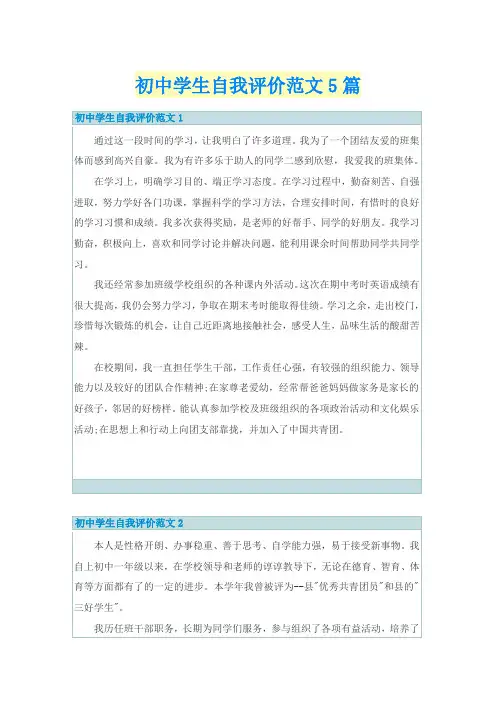 初中学生自我评价范文5篇

初中学生自我评价范文1

通过这一段时间的学习，让我明白了许多道理。我为了一个团结友爱的班集体而感到高兴自豪。我为有许多乐于助人的同学二感到欣慰，我爱我的班集体。

在学习上，明确学习目的、端正学习态度。在学习过程中，勤奋刻苦、自强进取，努力学好各门功课，掌握科学的学习方法，合理安排时间，有惜时的良好的学习习惯和成绩。我多次获得奖励，是老师的好帮手、同学的好朋友。我学习勤奋，积极向上，喜欢和同学讨论并解决问题，能利用课余时间帮助同学共同学习。

我还经常参加班级学校组织的各种课内外活动。这次在期中考时英语成绩有很大提高，我仍会努力学习，争取在期末考时能取得佳绩。学习之余，走出校门，珍惜每次锻炼的机会，让自己近距离地接触社会，感受人生，品味生活的酸甜苦辣。

在校期间，我一直担任学生干部，工作责任心强，有较强的组织能力、领导能力以及较好的团队合作精神;在家尊老爱幼，经常帮爸爸妈妈做家务是家长的好孩子，邻居的好榜样。能认真参加学校及班级组织的各项政治活动和文化娱乐活动;在思想上和行动上向团支部靠拢，并加入了中国共青团。

初中学生自我评价范文2

本人是性格开朗、办事稳重、善于思考、自学能力强，易于接受新事物。我自上初中一年级以来，在学校领导和老师的谆谆教导下，无论在德育、智育、体育等方面都有了的一定的进步。本学年我曾被评为--县"优秀共青团员"和县的"三好学生"。

我历任班干部职务，长期为同学们服务，参与组织了各项有益活动，培养了